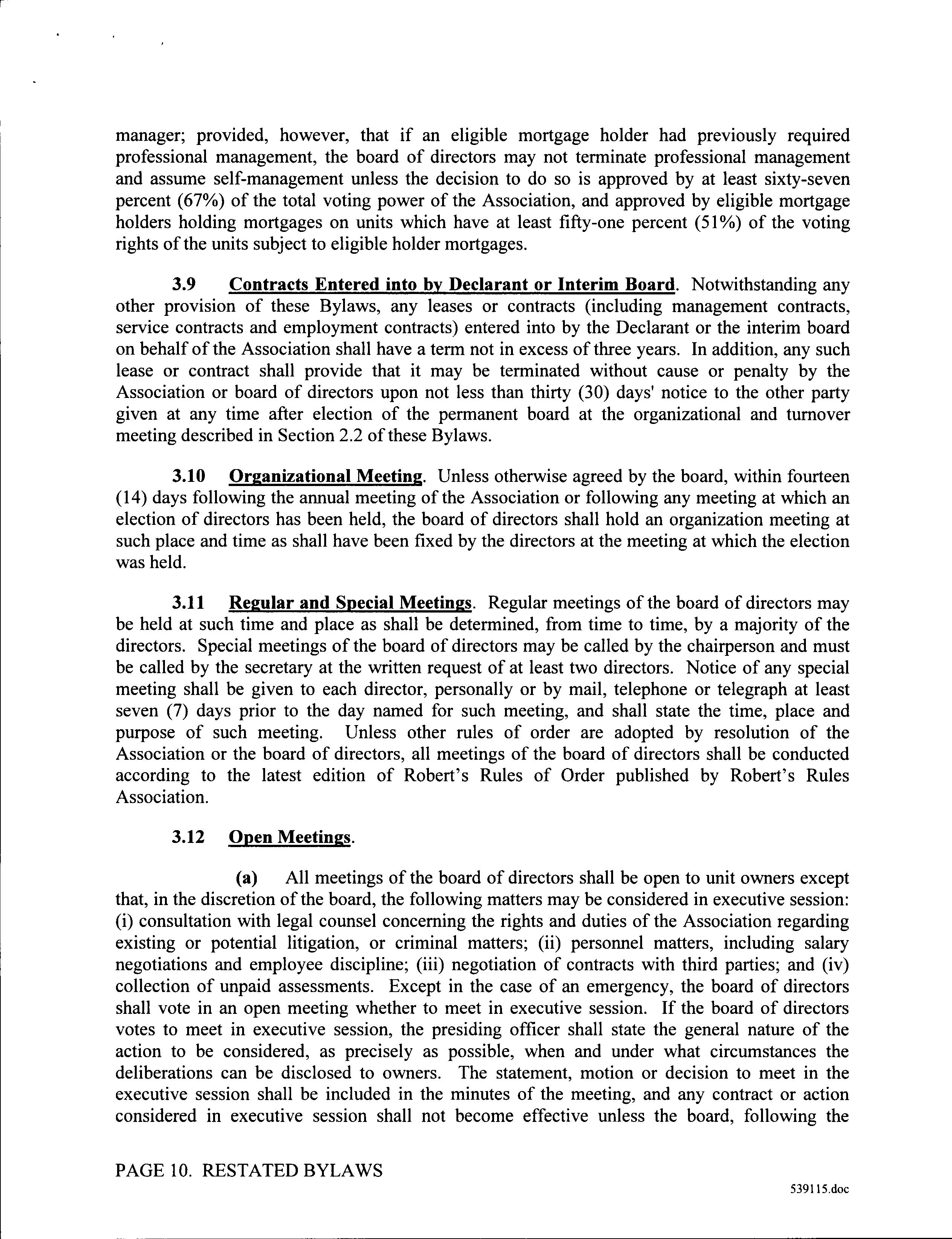 manager; provided, however, that if an eligible mortgage holder had previously required professional management, the board of directors may not terminate professional management and assume self-management unless the decision to do so is approved by at least sixty-seven percent (67%) of the total voting power of the Association, and approved by eligible mortgage holders holding mortgages on units which have at least fifty-one percent (51%) of the voting rights of the units subject to eligible holder mortgages.

3.9 Contracts Entered into by Declarant or Interim Board. Notwithstanding any other provision of these Bylaws, any leases or contracts (including management contracts, service contracts and employment contracts) entered into by the Declarant or the interim board on behalf of the Association shall have a term not in excess of three years. In addition, any such lease or contract shall provide that it may be terminated without cause or penalty by the Association or board of directors upon not less than thirty (30) days' notice to the other party given at any time after election of the permanent board at the organizational and turnover meeting described in Section 2.2 of these Bylaws.

3.10 Organizational Meeting. Unless otherwise agreed by the board, within fourteen (14) days following the annual meeting of the Association or following any meeting at which an election of directors has been held, the board of directors shall hold an organization meeting at such place and time as shall have been fixed by the directors at the meeting at which the election was held.

3.11 Regular and Special Meetings. Regular meetings of the board of directors may be held at such time and place as shall be determined, from time to time, by a majority of the directors. Special meetings of the board of directors may be called by the chairperson and must be called by the secretary at the written request of at least two directors. Notice of any special meeting shall be given to each director, personally or by mail, telephone or telegraph at least seven (7) days prior to the day named for such meeting, and shall state the time, place and purpose of such meeting. Unless other rules of order are adopted by resolution of the Association or the board of directors, all meetings of the board of directors shall be conducted according to the latest edition of Robert's Rules of Order published by Robert's Rules Association.

3.12 Open Meetings.

(a) All meetings of the board of directors shall be open to unit owners except that, in the discretion of the board, the following matters may be considered in executive session: (i) consultation with legal counsel concerning the rights and duties of the Association regarding existing or potential litigation, or criminal matters; (ii) personnel matters, including salary negotiations and employee discipline; (iii) negotiation of contracts with third parties; and (iv) collection of unpaid assessments. Except in the case of an emergency, the board of directors shall vote in an open meeting whether to meet in executive session. If the board of directors votes to meet in executive session, the presiding officer shall state the general nature of the action to be considered, as precisely as possible, when and under what circumstances the deliberations can be disclosed to owners. The statement, motion or decision to meet in the executive session shall be included in the minutes of the meeting, and any contract or action considered in executive session shall not become effective unless the board, following the

PAGE 10. RESTATED BYLAWS

539115.doc